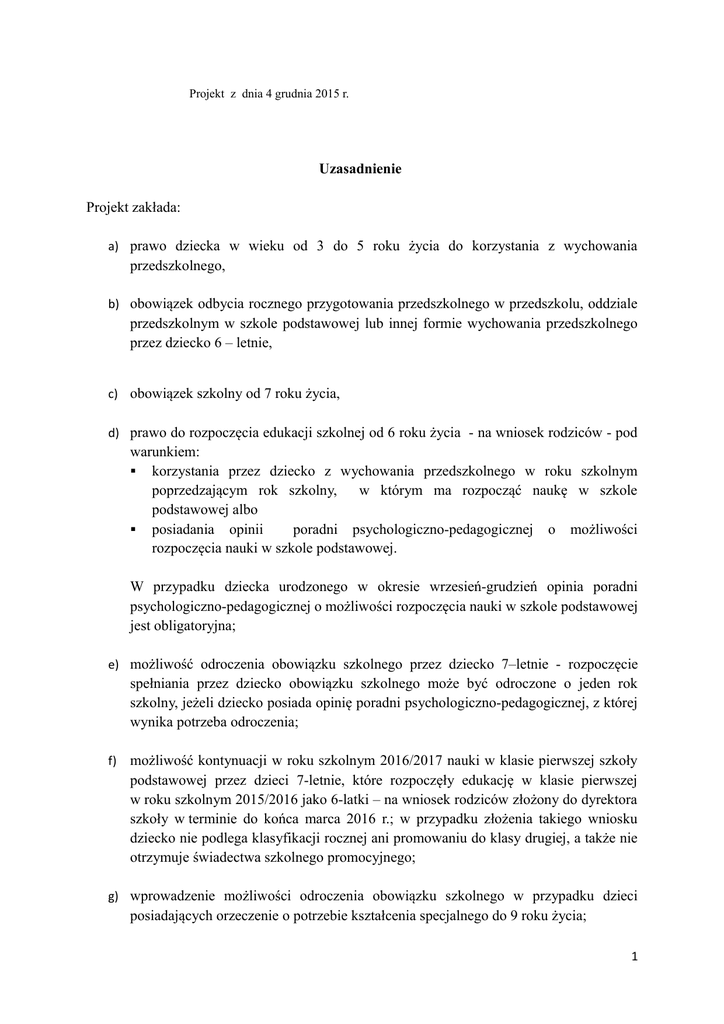 Projekt z dnia 4 grudnia 2015 r.

Uzasadnienie

Projekt zakłada:

a) prawo dziecka w wieku od 3 do 5 roku życia do korzystania z wychowania przedszkolnego,

b) obowiązek odbycia rocznego przygotowania przedszkolnego w przedszkolu, oddziale przedszkolnym w szkole podstawowej lub innej formie wychowania przedszkolnego przez dziecko 6 – letnie,

c) obowiązek szkolny od 7 roku życia,

d) prawo do rozpoczęcia edukacji szkolnej od 6 roku życia - na wniosek rodziców - pod warunkiem:
▪ korzystania przez dziecko z wychowania przedszkolnego w roku szkolnym poprzedzającym rok szkolny, w którym ma rozpocząć naukę w szkole podstawowej albo
▪ posiadania opinii poradni psychologiczno-pedagogicznej o możliwości rozpoczęcia nauki w szkole podstawowej.

W przypadku dziecka urodzonego w okresie wrzesień-grudzień opinia poradni psychologiczno-pedagogicznej o możliwości rozpoczęcia nauki w szkole podstawowej jest obligatoryjna;

e) możliwość odroczenia obowiązku szkolnego przez dziecko 7–letnie - rozpoczęcie spełniania przez dziecko obowiązku szkolnego może być odroczone o jeden rok szkolny, jeżeli dziecko posiada opinię poradni psychologiczno-pedagogicznej, z której wynika potrzeba odroczenia;

f) możliwość kontynuacji w roku szkolnym 2016/2017 nauki w klasie pierwszej szkoły podstawowej przez dzieci 7-letnie, które rozpoczęły edukację w klasie pierwszej w roku szkolnym 2015/2016 jako 6-latki – na wniosek rodziców złożony do dyrektora szkoły w terminie do końca marca 2016 r.; w przypadku złożenia takiego wniosku dziecko nie podlega klasyfikacji rocznej ani promowaniu do klasy drugiej, a także nie otrzymuje świadectwa szkolnego promocyjnego;

g) wprowadzenie możliwości odroczenia obowiązku szkolnego w przypadku dzieci posiadających orzeczenie o potrzebie kształcenia specjalnego do 9 roku życia;

1